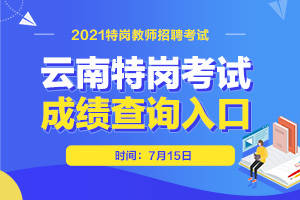 2021特岗教师招聘考试

云南特岗考试
成绩查询入口

时间：7月15日